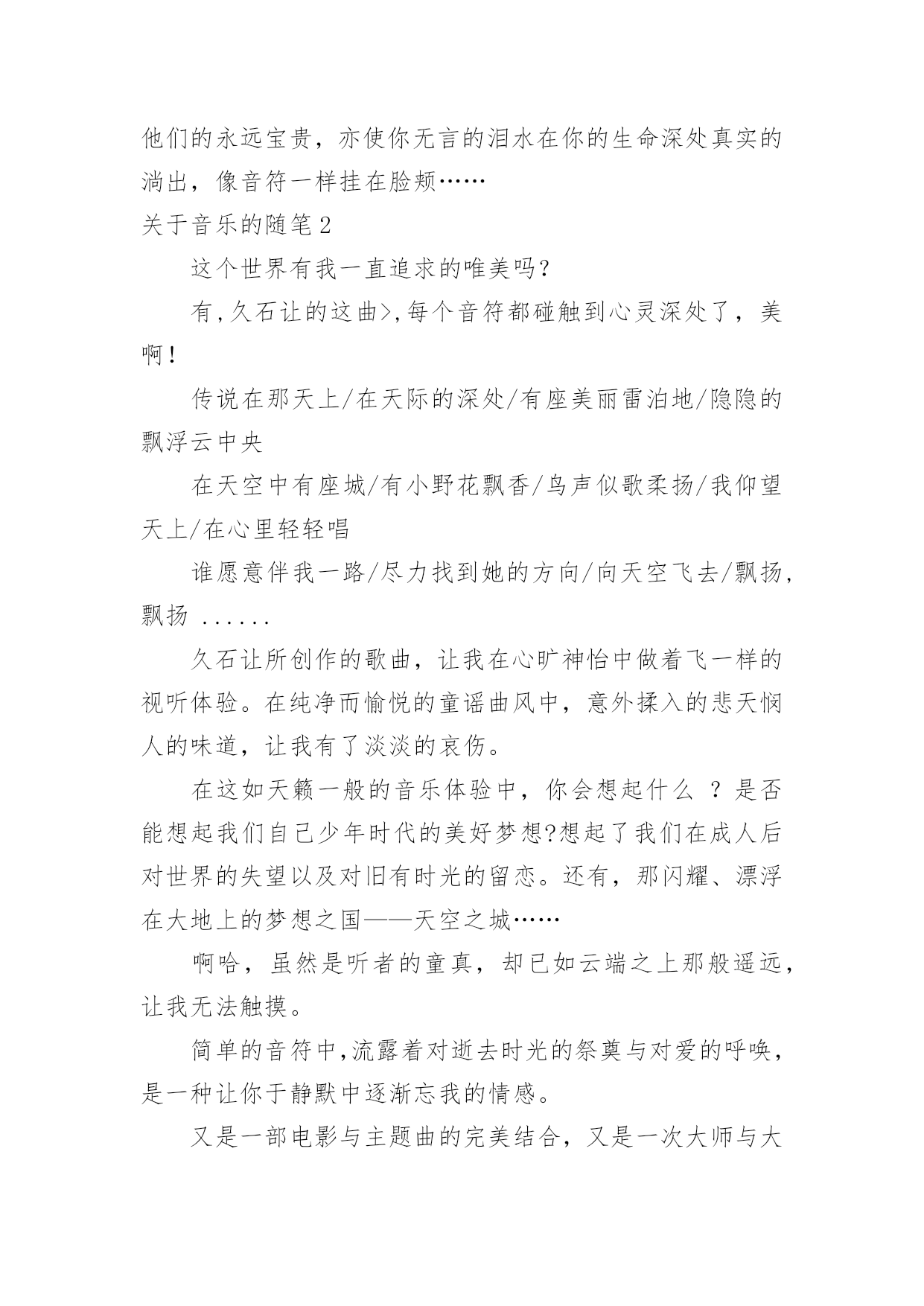 他们的永远宝贵，亦使你无言的泪水在你的生命深处真实的淌出，像音符一样挂在脸颊……

关于音乐的随笔 2

这个世界有我一直追求的唯美吗？

有,久石让的这曲>,每个音符都碰触到心灵深处了，美啊！

传说在那天上/在天际的深处/有座美丽雷泊地/隐隐的飘浮云中央

在天空中有座城/有小野花飘香/鸟声似歌柔扬/我仰望天上/在心里轻轻唱

谁愿意伴我一路/尽力找到她的方向/向天空飞去/飘扬,飘扬 ......

久石让所创作的歌曲，让我在心旷神怡中做着飞一样的视听体验。在纯净而愉悦的童谣曲风中，意外揉入的悲天悯人的味道，让我有了淡淡的哀伤。

在这如天籁一般的音乐体验中，你会想起什么 ？是否能想起我们自己少年时代的美好梦想?想起了我们在成人后对世界的失望以及对旧有时光的留恋。还有，那闪耀、漂浮在大地上的梦想之国——天空之城……

啊哈，虽然是听者的童真，却已如云端之上那般遥远，让我无法触摸。

简单的音符中,流露着对逝去时光的祭奠与对爱的呼唤，是一种让你于静默中逐渐忘我的情感。

又是一部电影与主题曲的完美结合，又是一次大师与大